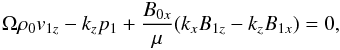 $\Omega\rho_0 v_{1z} - k_z p_1 + \frac{B_{0x}}{\mu}(k_x B_{1z} - k_z B_{1x}) = 0,$